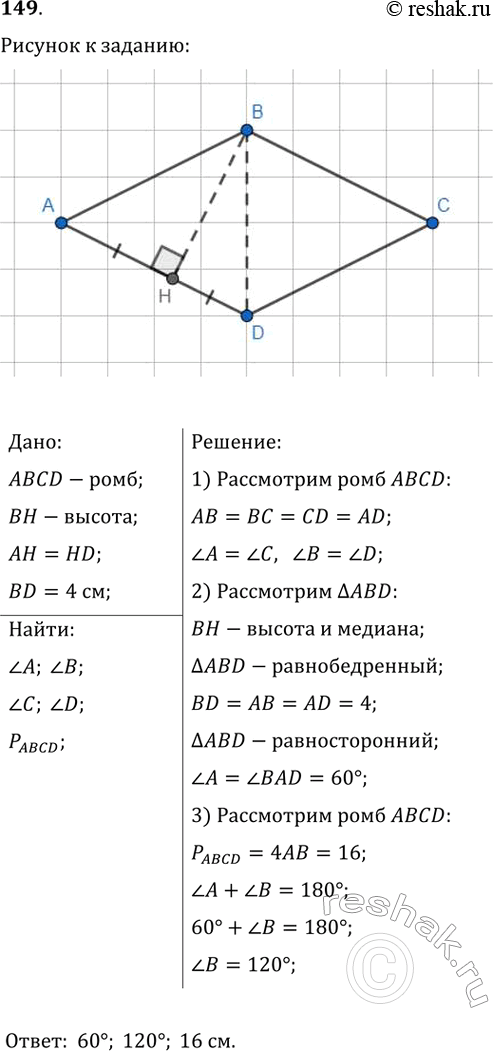 149.

© reshak.ru

Рисунок к заданию:

B

A

C

H

D

Дано:

$ABCD$ — ромб;

$BH$ — высота;

$AH = HD$;

$BD = 4$ см;

Найти:

$\angle A$; $\angle B$;

$\angle C$; $\angle D$;

$P_{ABCD}$;

Решение:

1) Рассмотрим ромб $ABCD$:

$AB = BC = CD = AD$;

$\angle A = \angle C$, $\angle B = \angle D$;

2) Рассмотрим $\Delta ABD$:

$BH$ — высота и медиана;

$\Delta ABD$ — равнобедренный;

$BD = AB = AD = 4$;

$\Delta ABD$ — равносторонний;

$\angle A = \angle BAD = 60°$;

3) Рассмотрим ромб $ABCD$:

$P_{ABCD} = 4AB = 16$;

$\angle A + \angle B = 180°$;

$60° + \angle B = 180°$;

$\angle B = 120°$;

Ответ: 60°; 120°; 16 см.

reshak.ru